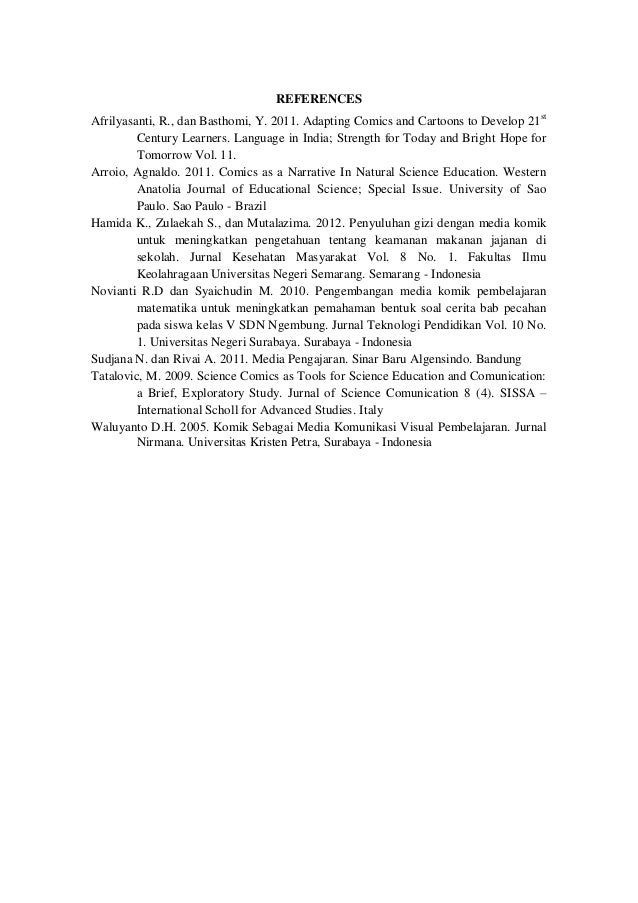 REFERENCES

Afrilyasanti, R., dan Basthomi, Y. 2011. Adapting Comics and Cartoons to Develop 21$^{st}$ Century Learners. Language in India; Strength for Today and Bright Hope for Tomorrow Vol. 11.

Arroio, Agnaldo. 2011. Comics as a Narrative In Natural Science Education. Western Anatolia Journal of Educational Science; Special Issue. University of Sao Paulo. Sao Paulo - Brazil

Hamida K., Zulaekah S., dan Mutalazima. 2012. Penyuluhan gizi dengan media komik untuk meningkatkan pengetahuan tentang keamanan makanan jajanan di sekolah. Jurnal Kesehatan Masyarakat Vol. 8 No. 1. Fakultas Ilmu Keolahragaan Universitas Negeri Semarang. Semarang - Indonesia

Novianti R.D dan Syaichudin M. 2010. Pengembangan media komik pembelajaran matematika untuk meningkatkan pemahaman bentuk soal cerita bab pecahan pada siswa kelas V SDN Ngembung. Jurnal Teknologi Pendidikan Vol. 10 No. 1. Universitas Negeri Surabaya. Surabaya - Indonesia

Sudjana N. dan Rivai A. 2011. Media Pengajaran. Sinar Baru Algensindo. Bandung

Tatalovic, M. 2009. Science Comics as Tools for Science Education and Comunication: a Brief, Exploratory Study. Jurnal of Science Comunication 8 (4). SISSA – International Scholl for Advanced Studies. Italy

Waluyanto D.H. 2005. Komik Sebagai Media Komunikasi Visual Pembelajaran. Jurnal Nirmana. Universitas Kristen Petra, Surabaya - Indonesia